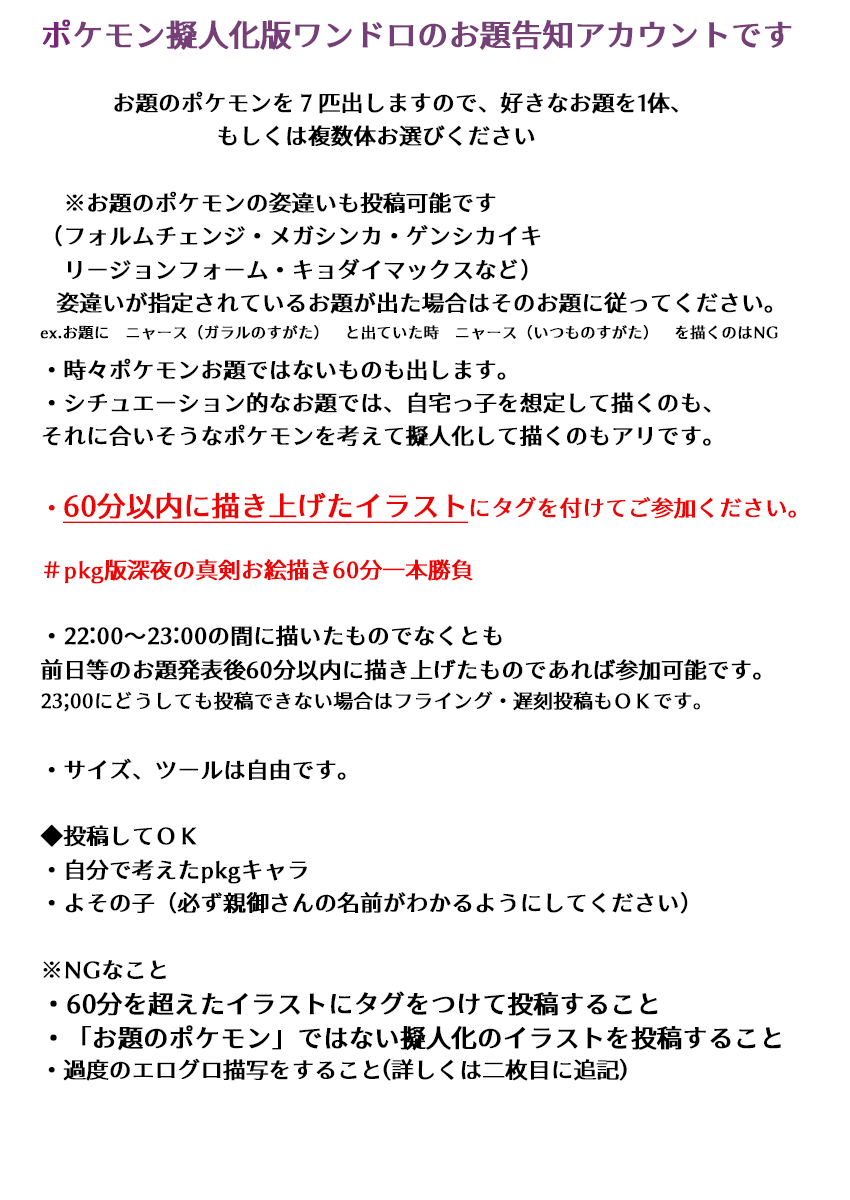 ポケモン擬人化版ワンドロのお題告知アカウントです

お題のポケモンを７匹出しますので、好きなお題を1体、もしくは複数体お選びください

※お題のポケモンの姿違いも投稿可能です
（フォルムチェンジ・メガシンカ・ゲンシカイキ
リージョンフォーム・キョダイマックスなど）
姿違いが指定されているお題が出た場合はそのお題に従ってください。
ex.お題に　ニャース（ガラルのすがた）　と出ていた時　ニャース（いつものすがた）　を描くのはNG

・時々ポケモンお題ではないものも出します。
・シチュエーション的なお題では、自宅っ子を想定して描くのも、それに合いそうなポケモンを考えて擬人化して描くのもアリです。

・60分以内に描き上げたイラストにタグを付けてご参加ください。

＃pkg版深夜の真剣お絵描き60分一本勝負

・22:00～23:00の間に描いたものでなくとも
前日等のお題発表後60分以内に描き上げたものであれば参加可能です。
23;00にどうしても投稿できない場合はフライング・遅刻投稿もＯＫです。

・サイズ、ツールは自由です。

◆投稿してＯＫ
・自分で考えたpkgキャラ
・よその子（必ず親御さんの名前がわかるようにしてください）

※NGなこと
・60分を超えたイラストにタグをつけて投稿すること
・「お題のポケモン」ではない擬人化のイラストを投稿すること
・過度のエログロ描写をすること(詳しくは二枚目に追記)